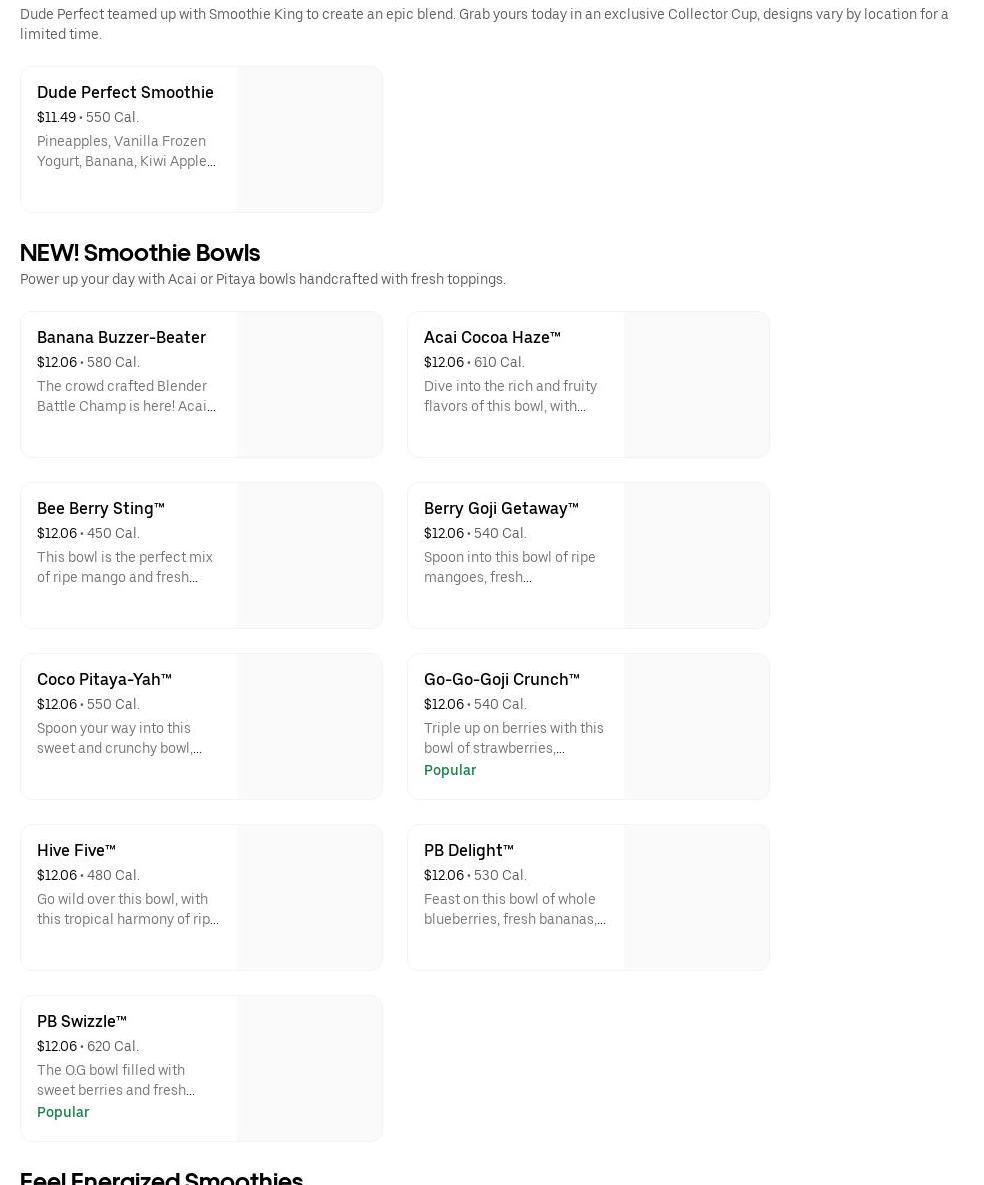 Dude Perfect teamed up with Smoothie King to create an epic blend. Grab yours today in an exclusive Collector Cup, designs vary by location for a limited time.

Dude Perfect Smoothie
$11.49 • 550 Cal.
Pineapples, Vanilla Frozen Yogurt, Banana, Kiwi Apple...

NEW! Smoothie Bowls
Power up your day with Acai or Pitaya bowls handcrafted with fresh toppings.

Banana Buzzer-Beater
$12.06 • 580 Cal.
The crowd crafted Blender Battle Champ is here! Acai...

Acai Cocoa Haze™
$12.06 • 610 Cal.
Dive into the rich and fruity flavors of this bowl, with...

Bee Berry Sting™
$12.06 • 450 Cal.
This bowl is the perfect mix of ripe mango and fresh...

Berry Goji Getaway™
$12.06 • 540 Cal.
Spoon into this bowl of ripe mangoes, fresh...

Coco Pitaya-Yah™
$12.06 • 550 Cal.
Spoon your way into this sweet and crunchy bowl,...

Go-Go-Goji Crunch™
$12.06 • 540 Cal.
Triple up on berries with this bowl of strawberries,...
Popular

Hive Five™
$12.06 • 480 Cal.
Go wild over this bowl, with this tropical harmony of rip...

PB Delight™
$12.06 • 530 Cal.
Feast on this bowl of whole blueberries, fresh bananas,...

PB Swizzle™
$12.06 • 620 Cal.
The O.G bowl filled with sweet berries and fresh...
Popular

Feel Energized Smoothies